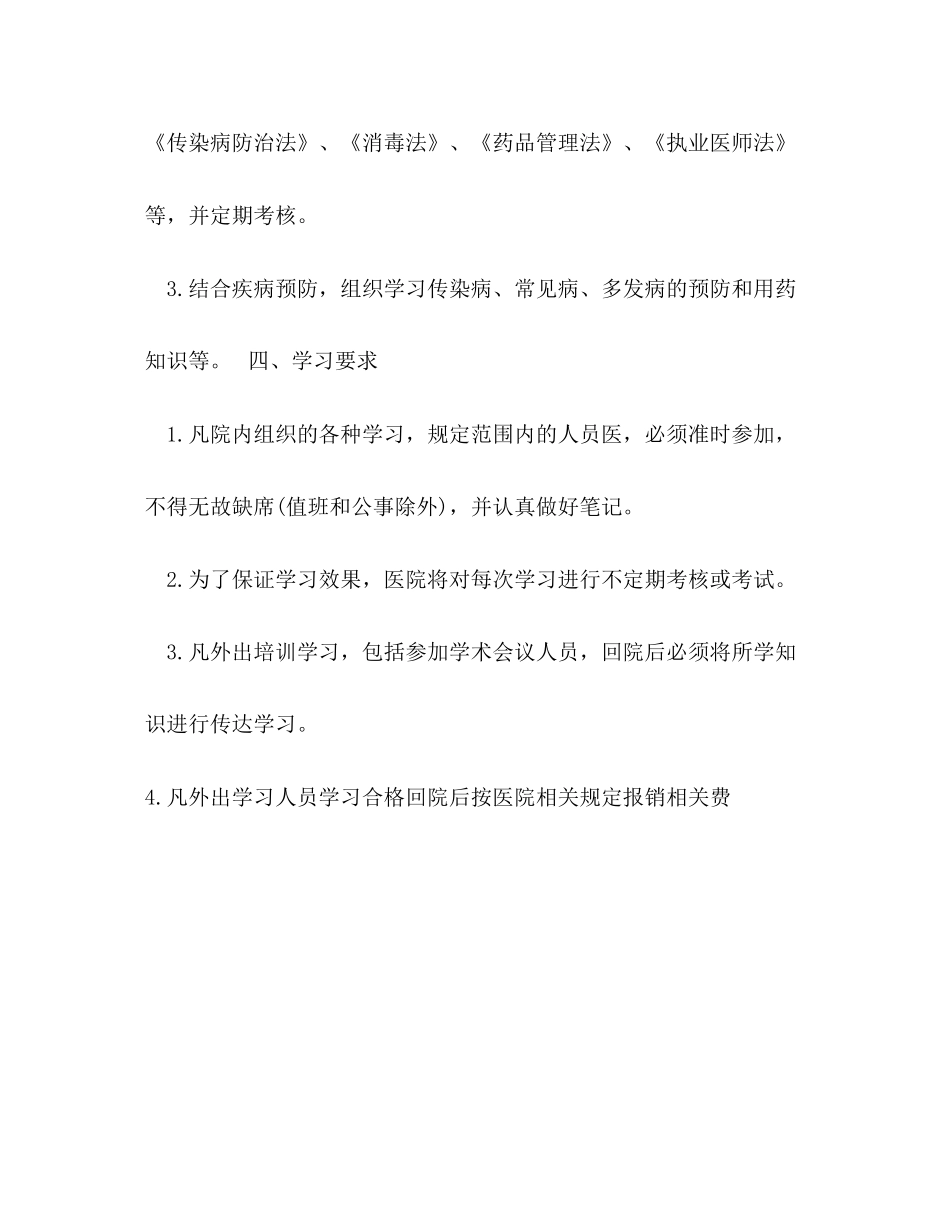 《传染病防治法》、《消毒法》、《药品管理法》、《执业医师法》等，并定期考核。

3.结合疾病预防，组织学习传染病、常见病、多发病的预防和用药知识等。  四、学习要求

1.凡院内组织的各种学习，规定范围内的人员医，必须准时参加，不得无故缺席(值班和公事除外)，并认真做好笔记。

2.为了保证学习效果，医院将对每次学习进行不定期考核或考试。

3.凡外出培训学习，包括参加学术会议人员，回院后必须将所学知识进行传达学习。

4.凡外出学习人员学习合格回院后按医院相关规定报销相关费